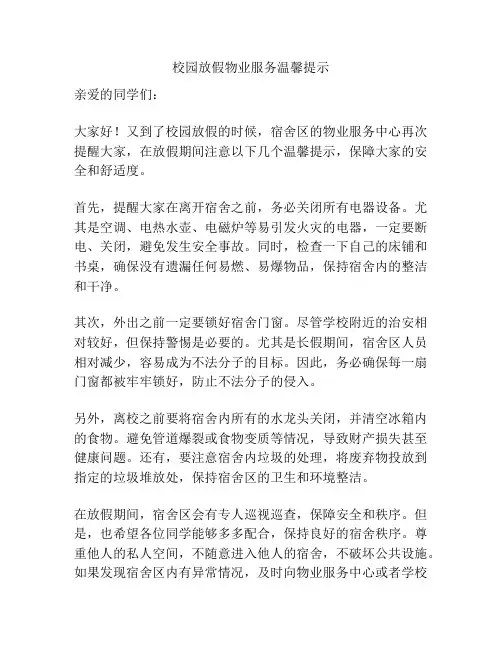 校园放假物业服务温馨提示

亲爱的同学们：

大家好！又到了校园放假的时候，宿舍区的物业服务中心再次提醒大家，在放假期间注意以下几个温馨提示，保障大家的安全和舒适度。

首先，提醒大家在离开宿舍之前，务必关闭所有电器设备。尤其是空调、电热水壶、电磁炉等易引发火灾的电器，一定要断电、关闭，避免发生安全事故。同时，检查一下自己的床铺和书桌，确保没有遗漏任何易燃、易爆物品，保持宿舍内的整洁和干净。

其次，外出之前一定要锁好宿舍门窗。尽管学校附近的治安相对较好，但保持警惕是必要的。尤其是长假期间，宿舍区人员相对减少，容易成为不法分子的目标。因此，务必确保每一扇门窗都被牢牢锁好，防止不法分子的侵入。

另外，离校之前要将宿舍内所有的水龙头关闭，并清空冰箱内的食物。避免管道爆裂或食物变质等情况，导致财产损失甚至健康问题。还有，要注意宿舍内垃圾的处理，将废弃物投放到指定的垃圾堆放处，保持宿舍区的卫生和环境整洁。

在放假期间，宿舍区会有专人巡视巡查，保障安全和秩序。但是，也希望各位同学能够多多配合，保持良好的宿舍秩序。尊重他人的私人空间，不随意进入他人的宿舍，不破坏公共设施。如果发现宿舍区内有异常情况，及时向物业服务中心或者学校